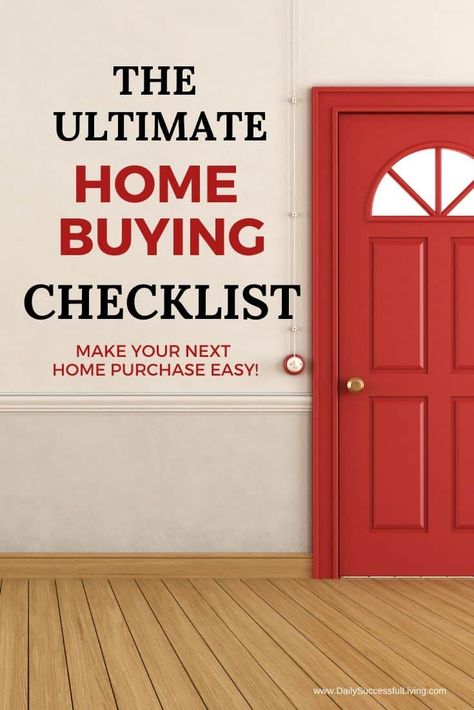 THE ULTIMATE HOME BUYING CHECKLIST

MAKE YOUR NEXT HOME PURCHASE EASY!

www.DailySuccessfulLiving.com